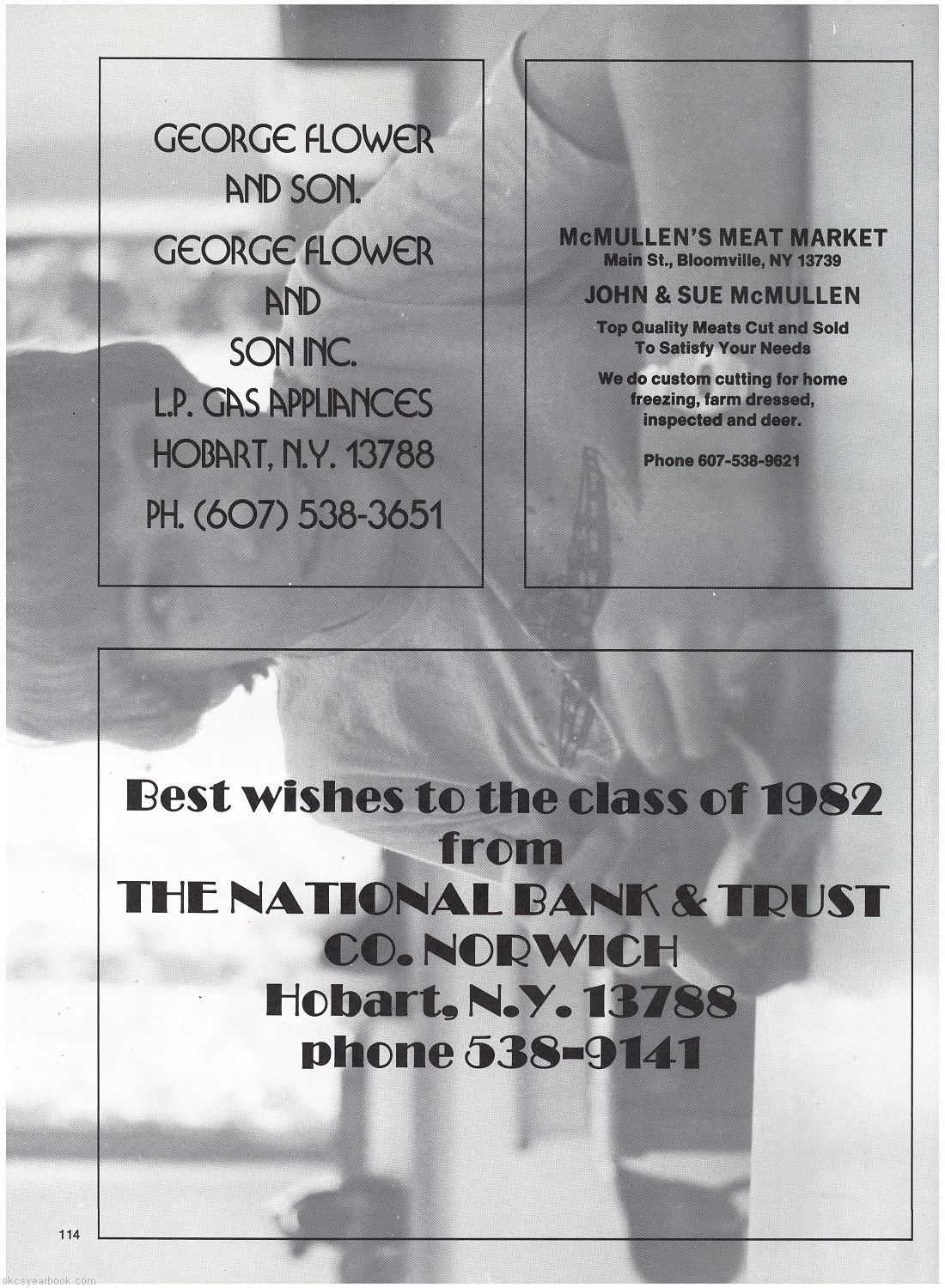 GEORGE FLOWER
AND SON.
GEORGE FLOWER
AND
SON INC.
L.P. GAS APPLIANCES
HOBART, N.Y. 13788
PH. (607) 538-3651

McMULLEN'S MEAT MARKET
Main St., Bloomville, NY 13739

JOHN & SUE McMULLEN

Top Quality Meats Cut and Sold
To Satisfy Your Needs

We do custom cutting for home
freezing, farm dressed,
inspected and deer.

Phone 607-538-9621

Best wishes to the class of 1982
from
THE NATIONAL BANK & TRUST
CO. NORWICH
Hobart, N.Y. 13788
phone 538-9141

114

skcsyearbook.com